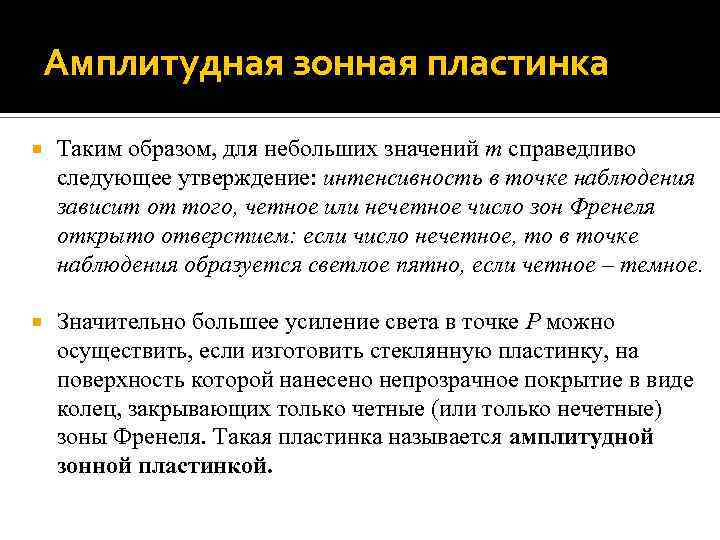 Амплитудная зонная пластинка

Таким образом, для небольших значений $m$ справедливо следующее утверждение: интенсивность в точке наблюдения зависит от того, четное или нечетное число зон Френеля открыто отверстием: если число нечетное, то в точке наблюдения образуется светлое пятно, если четное – темное.

Значительно большее усиление света в точке $P$ можно осуществить, если изготовить стеклянную пластинку, на поверхность которой нанесено непрозрачное покрытие в виде колец, закрывающих только четные (или только нечетные) зоны Френеля. Такая пластинка называется амплитудной зонной пластинкой.